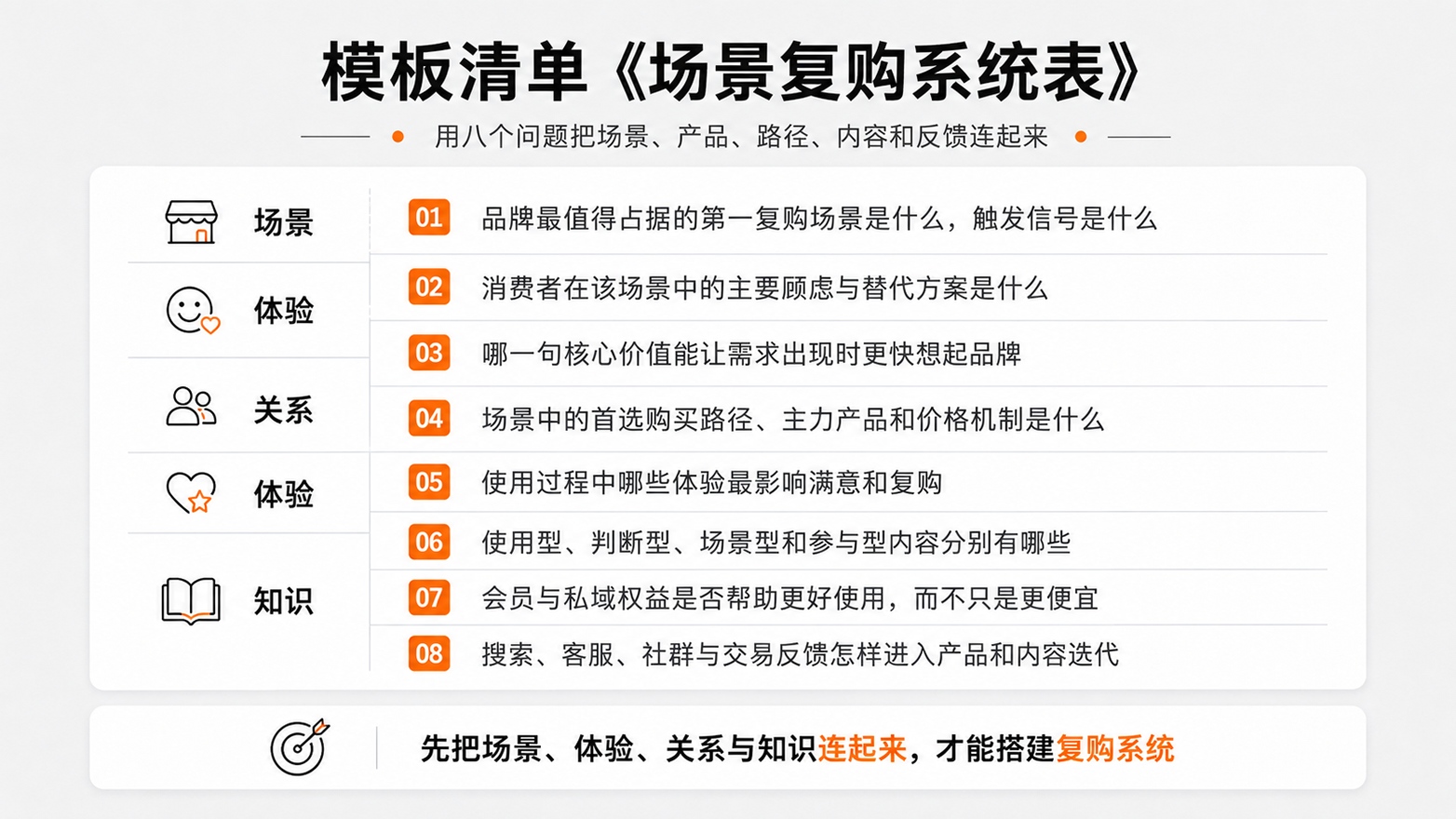 模板清单《场景复购系统表》

用八个问题把场景、产品、路径、内容和反馈连起来

场景

体验

关系

体验

知识

01 品牌最值得占据的第一复购场景是什么，触发信号是什么

02 消费者在该场景中的主要顾虑与替代方案是什么

03 哪一句核心价值能让需求出现时更快想起品牌

04 场景中的首选购买路径、主力产品和价格机制是什么

05 使用过程中哪些体验最影响满意和复购

06 使用型、判断型、场景型和参与型内容分别有哪些

07 会员与私域权益是否帮助更好使用，而不只是更便宜

08 搜索、客服、社群与交易反馈怎样进入产品和内容迭代

先把场景、体验、关系与知识连起来，才能搭建复购系统